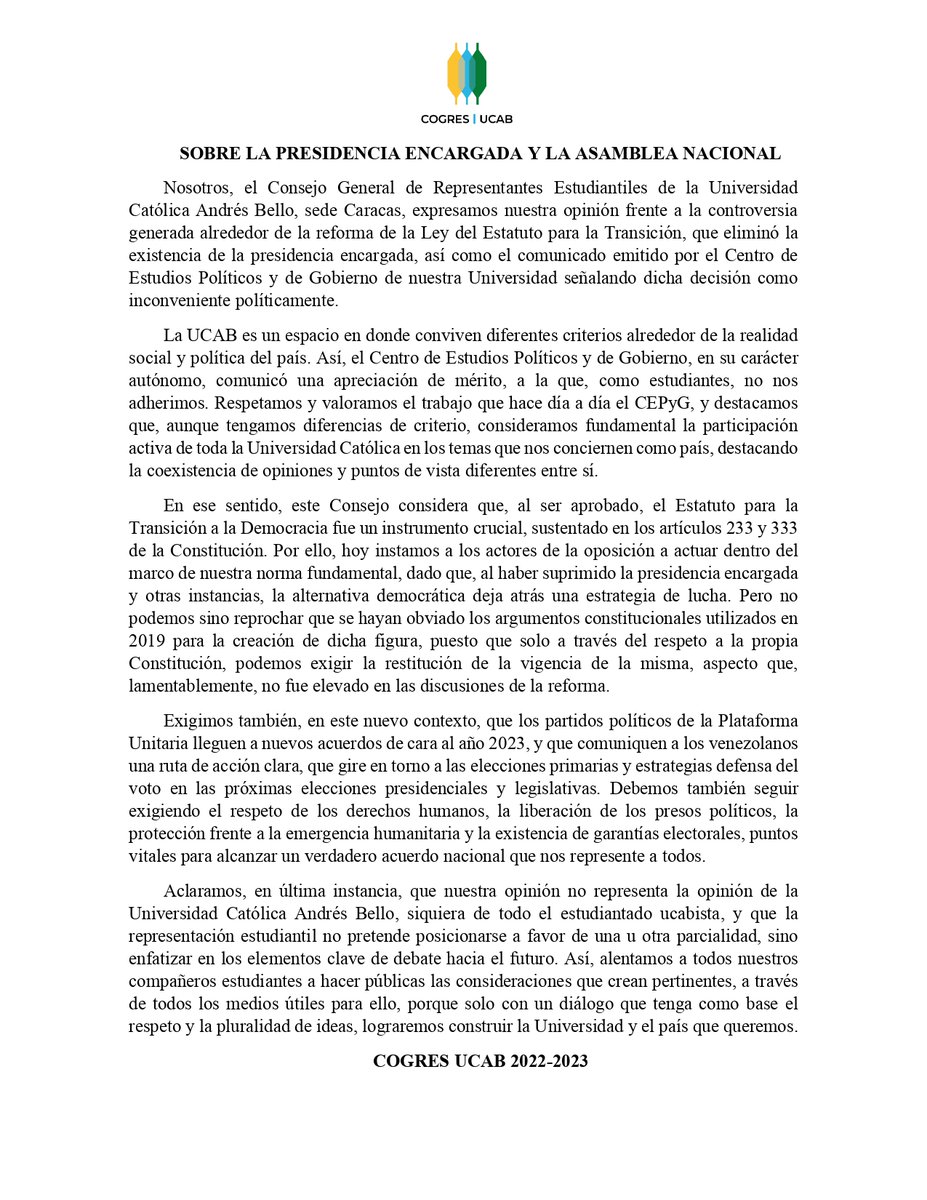 COGRES | UCAB

SOBRE LA PRESIDENCIA ENCARGADA Y LA ASAMBLEA NACIONAL

Nosotros, el Consejo General de Representantes Estudiantiles de la Universidad Católica Andrés Bello, sede Caracas, expresamos nuestra opinión frente a la controversia generada alrededor de la reforma de la Ley del Estatuto para la Transición, que eliminó la existencia de la presidencia encargada, así como el comunicado emitido por el Centro de Estudios Políticos y de Gobierno de nuestra Universidad señalando dicha decisión como inconveniente políticamente.

La UCAB es un espacio en donde conviven diferentes criterios alrededor de la realidad social y política del país. Así, el Centro de Estudios Políticos y de Gobierno, en su carácter autónomo, comunicó una apreciación de mérito, a la que, como estudiantes, no nos adherimos. Respetamos y valoramos el trabajo que hace día a día el CEPyG, y destacamos que, aunque tengamos diferencias de criterio, consideramos fundamental la participación activa de toda la Universidad Católica en los temas que nos conciernen como país, destacando la coexistencia de opiniones y puntos de vista diferentes entre sí.

En ese sentido, este Consejo considera que, al ser aprobado, el Estatuto para la Transición a la Democracia fue un instrumento crucial, sustentado en los artículos 233 y 333 de la Constitución. Por ello, hoy instamos a los actores de la oposición a actuar dentro del marco de nuestra norma fundamental, dado que, al haber suprimido la presidencia encargada y otras instancias, la alternativa democrática deja atrás una estrategia de lucha. Pero no podemos sino reprochar que se hayan obviado los argumentos constitucionales utilizados en 2019 para la creación de dicha figura, puesto que solo a través del respeto a la propia Constitución, podemos exigir la restitución de la vigencia de la misma, aspecto que, lamentablemente, no fue elevado en las discusiones de la reforma.

Exigimos también, en este nuevo contexto, que los partidos políticos de la Plataforma Unitaria lleguen a nuevos acuerdos de cara al año 2023, y que comuniquen a los venezolanos una ruta de acción clara, que gire en torno a las elecciones primarias y estrategias defensa del voto en las próximas elecciones presidenciales y legislativas. Debemos también seguir exigiendo el respeto de los derechos humanos, la liberación de los presos políticos, la protección frente a la emergencia humanitaria y la existencia de garantías electorales, puntos vitales para alcanzar un verdadero acuerdo nacional que nos represente a todos.

Aclaramos, en última instancia, que nuestra opinión no representa la opinión de la Universidad Católica Andrés Bello, siquiera de todo el estudiantado ucabista, y que la representación estudiantil no pretende posicionarse a favor de una u otra parcialidad, sino enfatizar en los elementos clave de debate hacia el futuro. Así, alentamos a todos nuestros compañeros estudiantes a hacer públicas las consideraciones que crean pertinentes, a través de todos los medios útiles para ello, porque solo con un diálogo que tenga como base el respeto y la pluralidad de ideas, lograremos construir la Universidad y el país que queremos.

COGRES UCAB 2022-2023